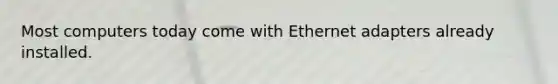 Most computers today come with Ethernet adapters already installed.